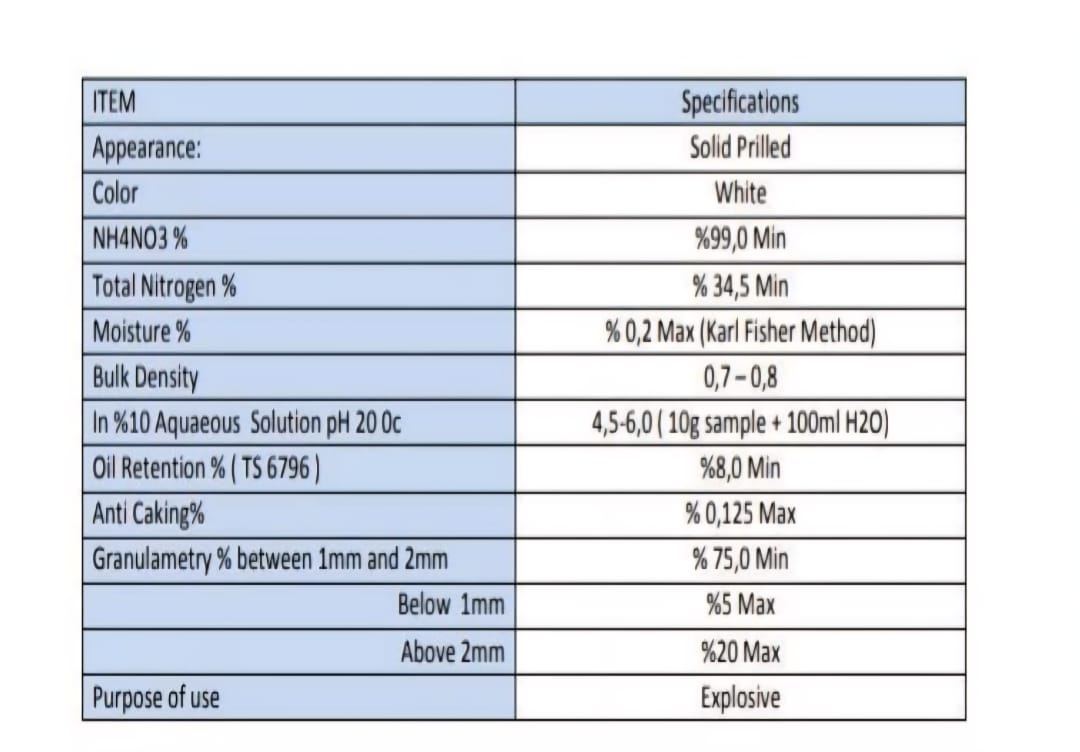 | ITEM | Specifications |
|---|---|
| Appearance: | Solid Prilled |
| Color | White |
| NH4NO3 % | %99,0 Min |
| Total Nitrogen % | % 34,5 Min |
| Moisture % | % 0,2 Max (Karl Fisher Method) |
| Bulk Density | 0,7 – 0,8 |
| In %10 Aquaeous Solution pH 20 0c | 4,5-6,0 ( 10g sample + 100ml H2O) |
| Oil Retention % ( TS 6796 ) | %8,0 Min |
| Anti Caking% | % 0,125 Max |
| Granulametry % between 1mm and 2mm | % 75,0 Min |
| Below 1mm | %5 Max |
| Above 2mm | %20 Max |
| Purpose of use | Explosive |